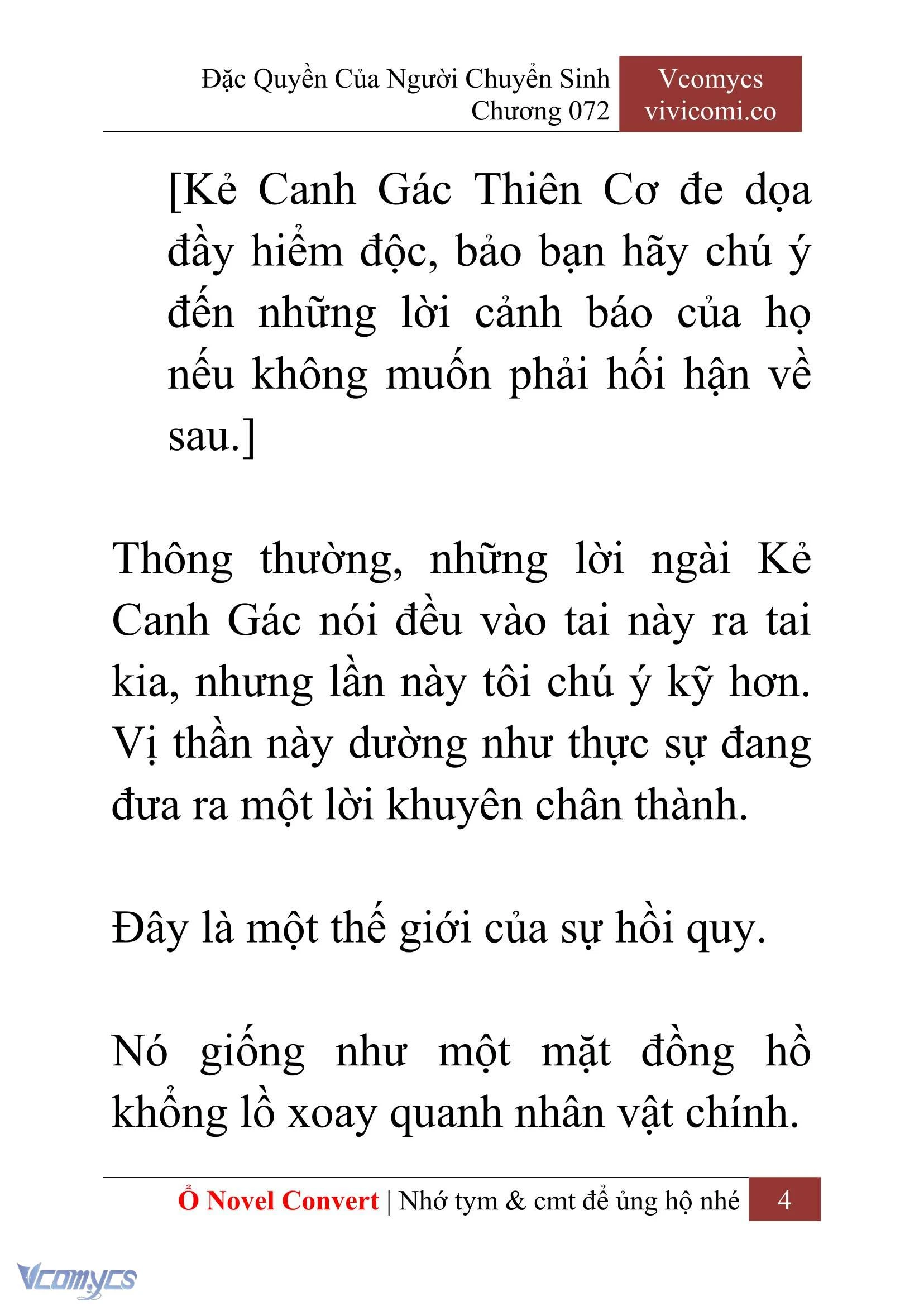 Đặc Quyền Của Người Chuyển Sinh
Chương 072

Vcomycs
vivicomi.co

[Kẻ Canh Gác Thiên Cơ đe dọa đầy hiểm độc, bảo bạn hãy chú ý đến những lời cảnh báo của họ nếu không muốn phải hối hận về sau.]

Thông thường, những lời ngài Kẻ Canh Gác nói đều vào tai này ra tai kia, nhưng lần này tôi chú ý kỹ hơn. Vị thần này dường như thực sự đang đưa ra một lời khuyên chân thành.

Đây là một thế giới của sự hồi quy.

Nó giống như một mặt đồng hồ khổng lồ xoay quanh nhân vật chính.

Ổ Novel Convert | Nhớ tym & cmt để ủng hộ nhé 4

Vcomycs